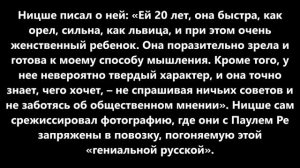 Ницше писал о ней: «Ей 20 лет, она быстра, как орел, сильна, как львица, и при этом очень женственный ребенок. Она поразительно зрела и готова к моему способу мышления. Кроме того, у нее невероятно твердый характер, и она точно знает, чего хочет, – не спрашивая ничьих советов и не заботясь об общественном мнении». Ницше сам срежиссировал фотографию, где они с Паулем Ре запряжены в повозку, погоняемую этой «гениальной русской».